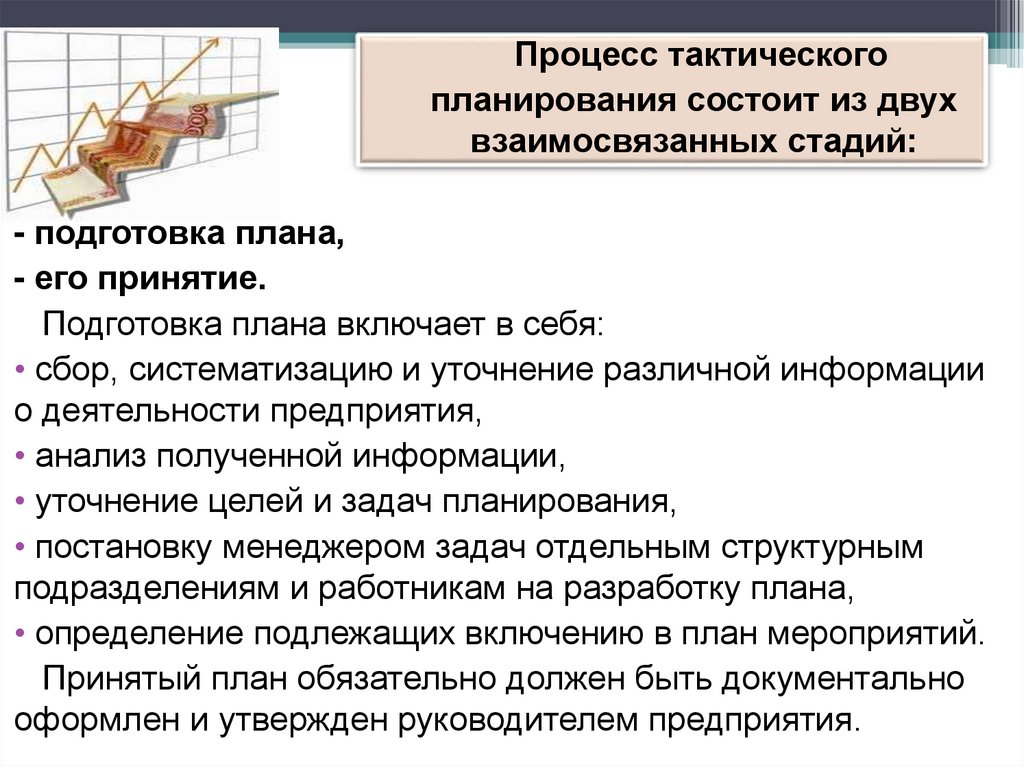 Процесс тактического планирования состоит из двух взаимосвязанных стадий:

- подготовка плана,
- его принятие.

Подготовка плана включает в себя:
• сбор, систематизацию и уточнение различной информации о деятельности предприятия,
• анализ полученной информации,
• уточнение целей и задач планирования,
• постановку менеджером задач отдельным структурным подразделениям и работникам на разработку плана,
• определение подлежащих включению в план мероприятий.

Принятый план обязательно должен быть документально оформлен и утвержден руководителем предприятия.